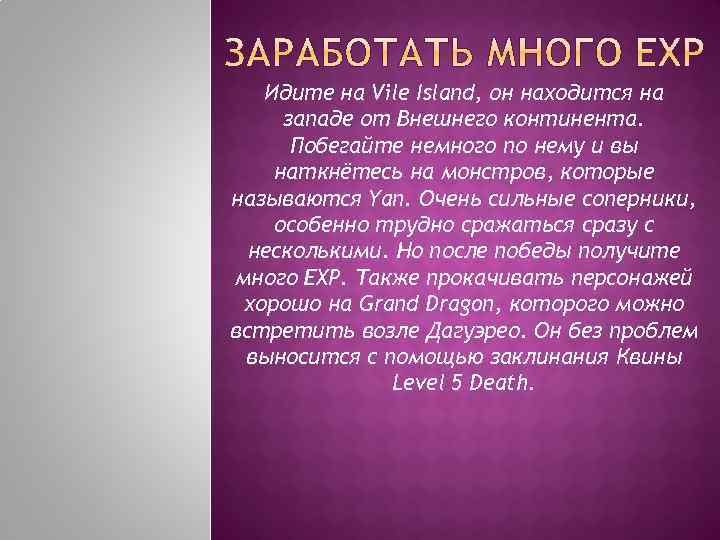 ЗАРАБОТАТЬ МНОГО EXP

Идите на Vile Island, он находится на западе от Внешнего континента. Побегайте немного по нему и вы наткнётесь на монстров, которые называются Yan. Очень сильные соперники, особенно трудно сражаться сразу с несколькими. Но после победы получите много EXP. Также прокачивать персонажей хорошо на Grand Dragon, которого можно встретить возле Дагуэрео. Он без проблем выносится с помощью заклинания Квины Level 5 Death.